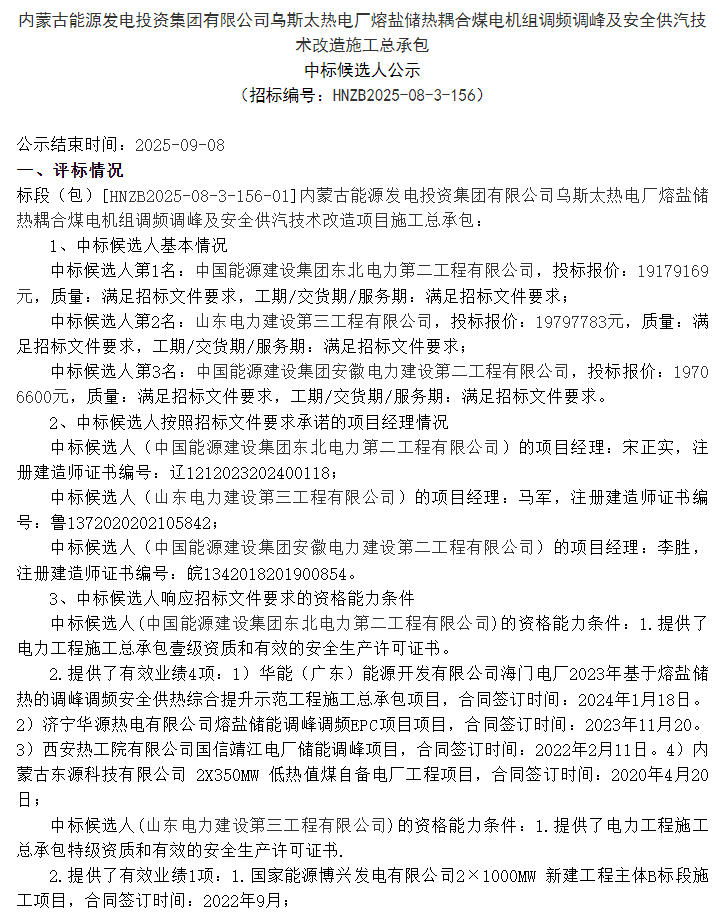 内蒙古能源发电投资集团有限公司乌斯太热电厂熔盐储热耦合煤电机组调频调峰及安全供汽技术改造施工总承包
中标候选人公示
（招标编号：HNZB2025-08-3-156）

公示结束时间：2025-09-08
一、评标情况
标段（包）[HNZB2025-08-3-156-01]内蒙古能源发电投资集团有限公司乌斯太热电厂熔盐储热耦合煤电机组调频调峰及安全供汽技术改造项目施工总承包：
1、中标候选人基本情况
中标候选人第1名：中国能源建设集团东北电力第二工程有限公司，投标报价：19179169元，质量：满足招标文件要求，工期/交货期/服务期：满足招标文件要求；
中标候选人第2名：山东电力建设第三工程有限公司，投标报价：19797783元，质量：满足招标文件要求，工期/交货期/服务期：满足招标文件要求；
中标候选人第3名：中国能源建设集团安徽电力建设第二工程有限公司，投标报价：19706600元，质量：满足招标文件要求，工期/交货期/服务期：满足招标文件要求。
2、中标候选人按照招标文件要求承诺的项目经理情况
中标候选人（中国能源建设集团东北电力第二工程有限公司）的项目经理：宋正实，注册建造师证书编号：辽1212023202400118；
中标候选人（山东电力建设第三工程有限公司）的项目经理：马军，注册建造师证书编号：鲁1372020202105842；
中标候选人（中国能源建设集团安徽电力建设第二工程有限公司）的项目经理：李胜，注册建造师证书编号：皖1342018201900854。
3、中标候选人响应招标文件要求的资格能力条件
中标候选人(中国能源建设集团东北电力第二工程有限公司)的资格能力条件：1.提供了电力工程施工总承包壹级资质和有效的安全生产许可证书。
2.提供了有效业绩4项：1）华能（广东）能源开发有限公司海门电厂2023年基于熔盐储热的调峰调频安全供热综合提升示范工程施工总承包项目，合同签订时间：2024年1月18日。2）济宁华源热电有限公司熔盐储能调峰调频EPC项目项目，合同签订时间：2023年11月20。3）西安热工院有限公司国信靖江电厂储能调峰项目，合同签订时间：2022年2月11日。4）内蒙古东源科技有限公司 2X350MW 低热值煤自备电厂工程项目，合同签订时间：2020年4月20日；
中标候选人(山东电力建设第三工程有限公司)的资格能力条件：1.提供了电力工程施工总承包特级资质和有效的安全生产许可证书.
2.提供了有效业绩1项：1.国家能源博兴发电有限公司2×1000MW 新建工程主体B标段施工项目，合同签订时间：2022年9月；